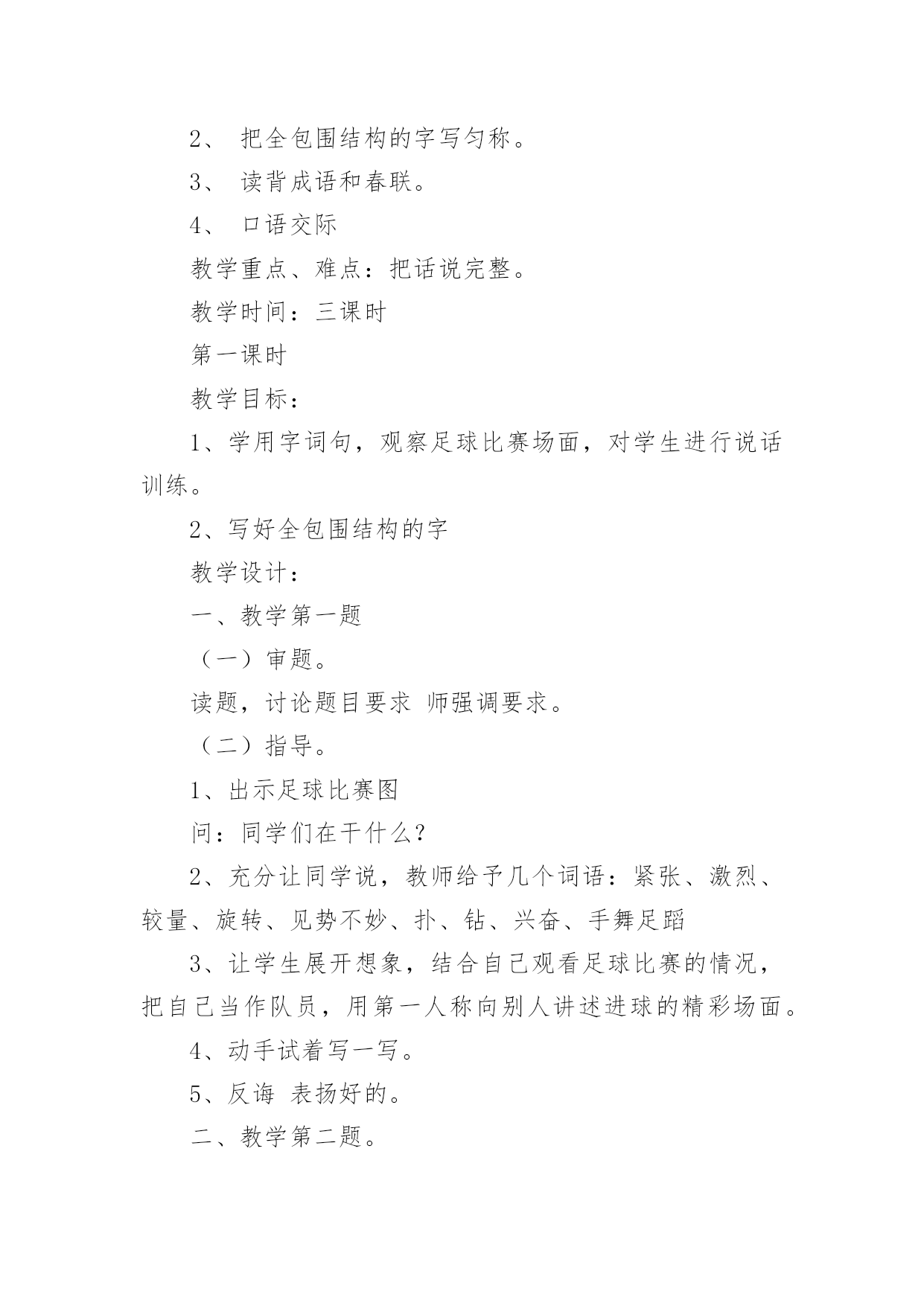 2、 把全包围结构的字写匀称。

3、 读背成语和春联。

4、 口语交际

教学重点、难点：把话说完整。

教学时间：三课时

第一课时

教学目标：

1、学用字词句，观察足球比赛场面，对学生进行说话训练。

2、写好全包围结构的字

教学设计：

一、教学第一题

（一）审题。

读题，讨论题目要求 师强调要求。

（二）指导。

1、出示足球比赛图

问：同学们在干什么？

2、充分让同学说，教师给予几个词语：紧张、激烈、较量、旋转、见势不妙、扑、钻、兴奋、手舞足蹈

3、让学生展开想象，结合自己观看足球比赛的情况，把自己当作队员，用第一人称向别人讲述进球的精彩场面。

4、动手试着写一写。

5、反诲 表扬好的。

二、教学第二题。